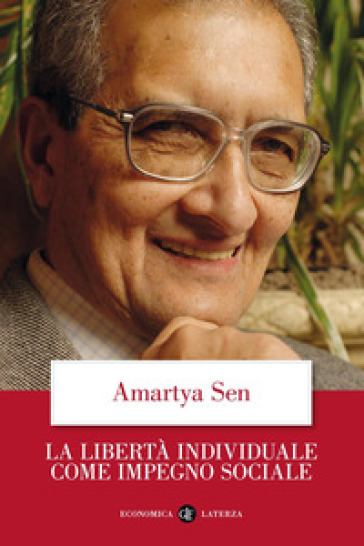 Amartya Sen

LA LIBERTÀ INDIVIDUALE COME IMPEGNO SOCIALE

ECONOMICA LATERZA